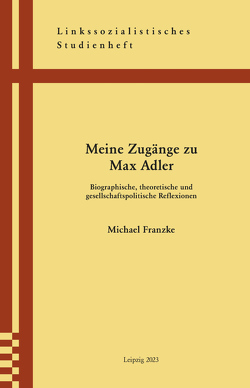 Linkssozialistisches
Studienheft

Meine Zugänge zu
Max Adler

Biographische, theoretische und gesellschaftspolitische Reflexionen

Michael Franzke

Leipzig 2023